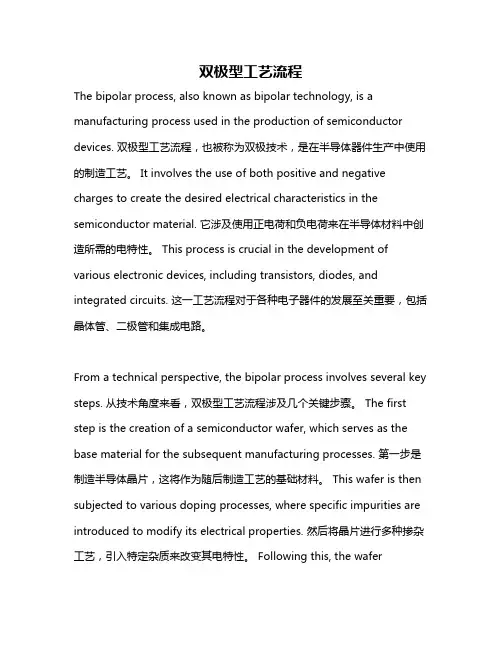 双极型工艺流程

The bipolar process, also known as bipolar technology, is a manufacturing process used in the production of semiconductor devices. 双极型工艺流程，也被称为双极技术，是在半导体器件生产中使用的制造工艺。 It involves the use of both positive and negative charges to create the desired electrical characteristics in the semiconductor material. 它涉及使用正电荷和负电荷来在半导体材料中创造所需的电特性。 This process is crucial in the development of various electronic devices, including transistors, diodes, and integrated circuits. 这一工艺流程对于各种电子器件的发展至关重要，包括晶体管、二极管和集成电路。

From a technical perspective, the bipolar process involves several key steps. 从技术角度来看，双极型工艺流程涉及几个关键步骤。 The first step is the creation of a semiconductor wafer, which serves as the base material for the subsequent manufacturing processes. 第一步是制造半导体晶片，这将作为随后制造工艺的基础材料。 This wafer is then subjected to various doping processes, where specific impurities are introduced to modify its electrical properties. 然后将晶片进行多种掺杂工艺，引入特定杂质来改变其电特性。 Following this, the wafer